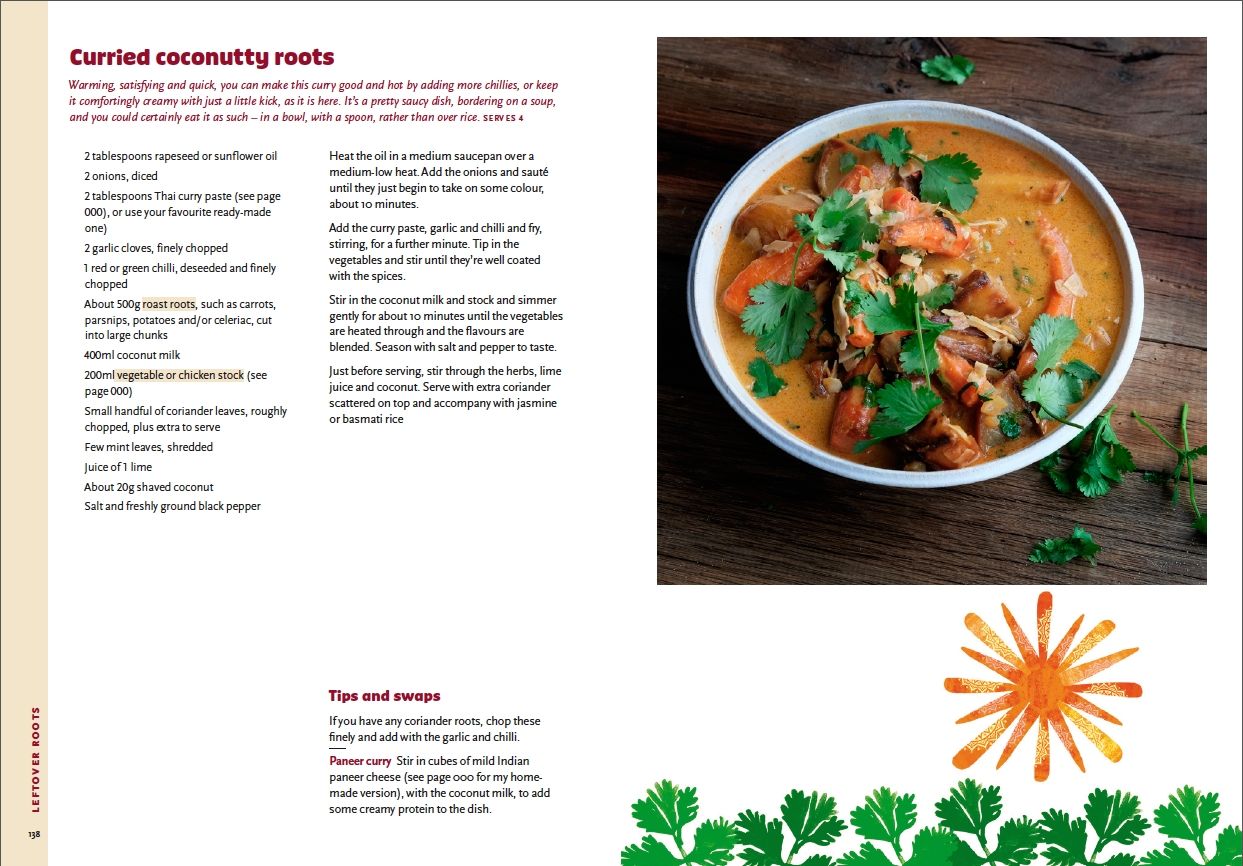 Curried coconutty roots

Warming, satisfying and quick, you can make this curry good and hot by adding more chillies, or keep it comfortingly creamy with just a little kick, as it is here. It's a pretty saucy dish, bordering on a soup, and you could certainly eat it as such – in a bowl, with a spoon, rather than over rice. SERVES 4

2 tablespoons rapeseed or sunflower oil

2 onions, diced

2 tablespoons Thai curry paste (see page 000), or use your favourite ready-made one)

2 garlic cloves, finely chopped

1 red or green chilli, deseeded and finely chopped

About 500g roast roots, such as carrots, parsnips, potatoes and/or celeriac, cut into large chunks

400ml coconut milk

200ml vegetable or chicken stock (see page 000)

Small handful of coriander leaves, roughly chopped, plus extra to serve

Few mint leaves, shredded

Juice of 1 lime

About 20g shaved coconut

Salt and freshly ground black pepper

Heat the oil in a medium saucepan over a medium-low heat. Add the onions and sauté until they just begin to take on some colour, about 10 minutes.

Add the curry paste, garlic and chilli and fry, stirring, for a further minute. Tip in the vegetables and stir until they're well coated with the spices.

Stir in the coconut milk and stock and simmer gently for about 10 minutes until the vegetables are heated through and the flavours are blended. Season with salt and pepper to taste.

Just before serving, stir through the herbs, lime juice and coconut. Serve with extra coriander scattered on top and accompany with jasmine or basmati rice

Tips and swaps

If you have any coriander roots, chop these finely and add with the garlic and chilli.

Paneer curry Stir in cubes of mild Indian paneer cheese (see page 000 for my home-made version), with the coconut milk, to add some creamy protein to the dish.

LEFTOVER ROOTS

138